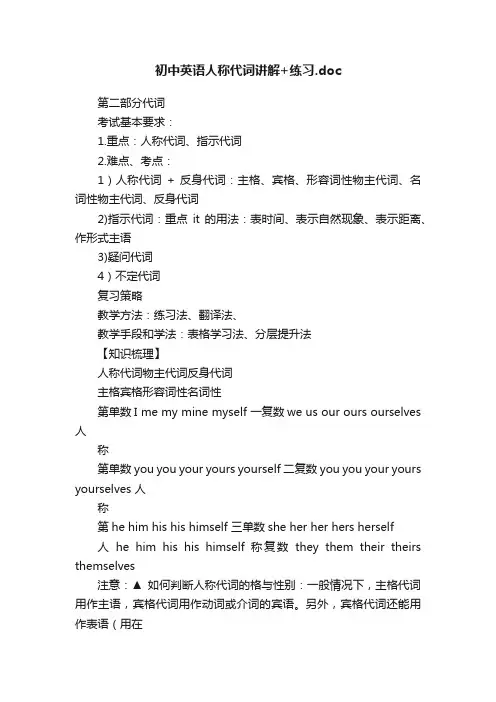 初中英语人称代词讲解+练习.doc

第二部分代词

考试基本要求：

1.重点：人称代词、指示代词

2.难点、考点：

1）人称代词 + 反身代词：主格、宾格、形容词性物主代词、名词性物主代词、反身代词

2)指示代词：重点 it 的用法：表时间、表示自然现象、表示距离、作形式主语

3)疑问代词

4）不定代词

复习策略

教学方法：练习法、翻译法、

教学手段和学法：表格学习法、分层提升法

【知识梳理】

人称代词物主代词反身代词

主格宾格形容词性名词性

第单数 I me my mine myself 一复数 we us our ours ourselves 人

称

第单数 you you your yours yourself 二复数 you you your yours yourselves 人

称

第 he him his his himself 三单数 she her her hers herself

人 he him his his himself 称复数 they them their theirs themselves

注意：▲ 如何判断人称代词的格与性别：一般情况下，主格代词用作主语，宾格代词用作动词或介词的宾语。另外，宾格代词还能用作表语（用在